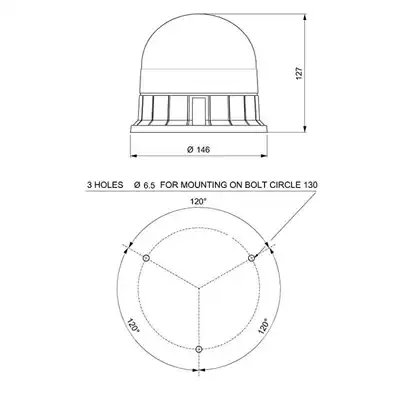 127

Ø 146

3 HOLES Ø 6.5 FOR MOUNTING ON BOLT CIRCLE 130

120°

120°

120°